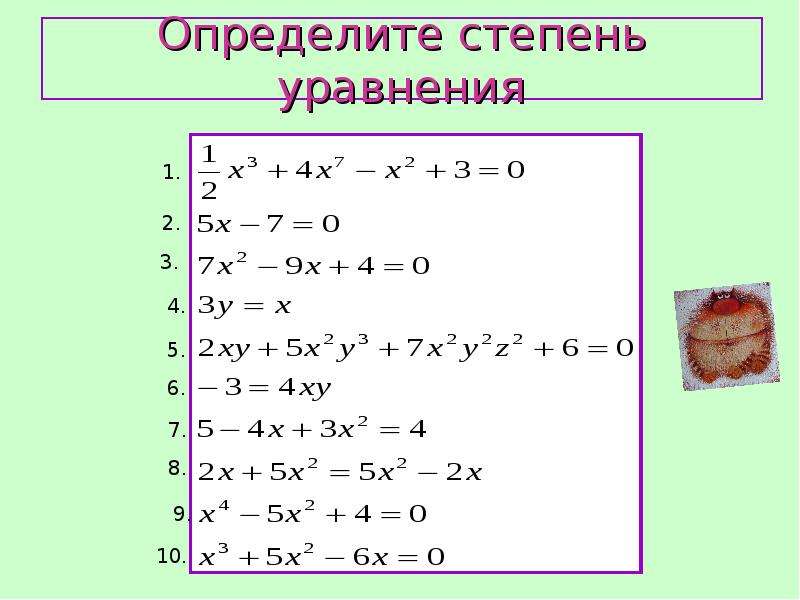 Определите степень уравнения

1. $\frac{1}{2}x^3+4x^7-x^2+3=0$

2. $5x-7=0$

3. $7x^2-9x+4=0$

4. $3y=x$

5. $2xy+5x^2y^3+7x^2y^2z^2+6=0$

6. $-3=4xy$

7. $5-4x+3x^2=4$

8. $2x+5x^2=5x^2-2x$

9. $x^4-5x^2+4=0$

10. $x^3+5x^2-6x=0$